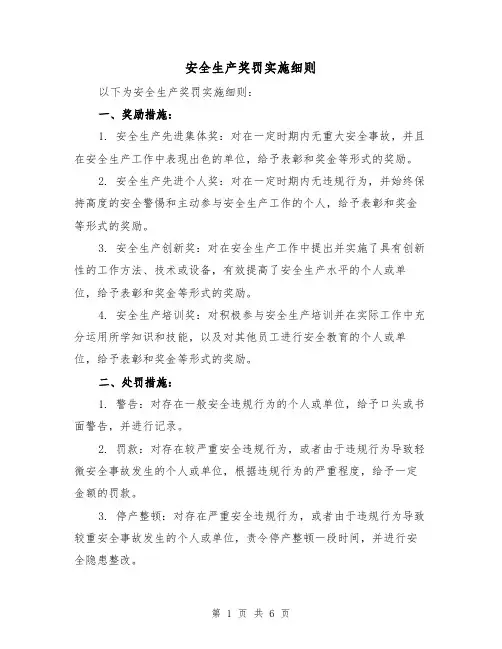 安全生产奖罚实施细则

以下为安全生产奖罚实施细则：

一、奖励措施：

1. 安全生产先进集体奖：对在一定时期内无重大安全事故，并且在安全生产工作中表现出色的单位，给予表彰和奖金等形式的奖励。

2. 安全生产先进个人奖：对在一定时期内无违规行为，并始终保持高度的安全警惕和主动参与安全生产工作的个人，给予表彰和奖金等形式的奖励。

3. 安全生产创新奖：对在安全生产工作中提出并实施了具有创新性的工作方法、技术或设备，有效提高了安全生产水平的个人或单位，给予表彰和奖金等形式的奖励。

4. 安全生产培训奖：对积极参与安全生产培训并在实际工作中充分运用所学知识和技能，以及对其他员工进行安全教育的个人或单位，给予表彰和奖金等形式的奖励。

二、处罚措施：

1. 警告：对存在一般安全违规行为的个人或单位，给予口头或书面警告，并进行记录。

2. 罚款：对存在较严重安全违规行为，或者由于违规行为导致轻微安全事故发生的个人或单位，根据违规行为的严重程度，给予一定金额的罚款。

3. 停产整顿：对存在严重安全违规行为，或者由于违规行为导致较重安全事故发生的个人或单位，责令停产整顿一段时间，并进行安全隐患整改。

第 1 页 共 6 页